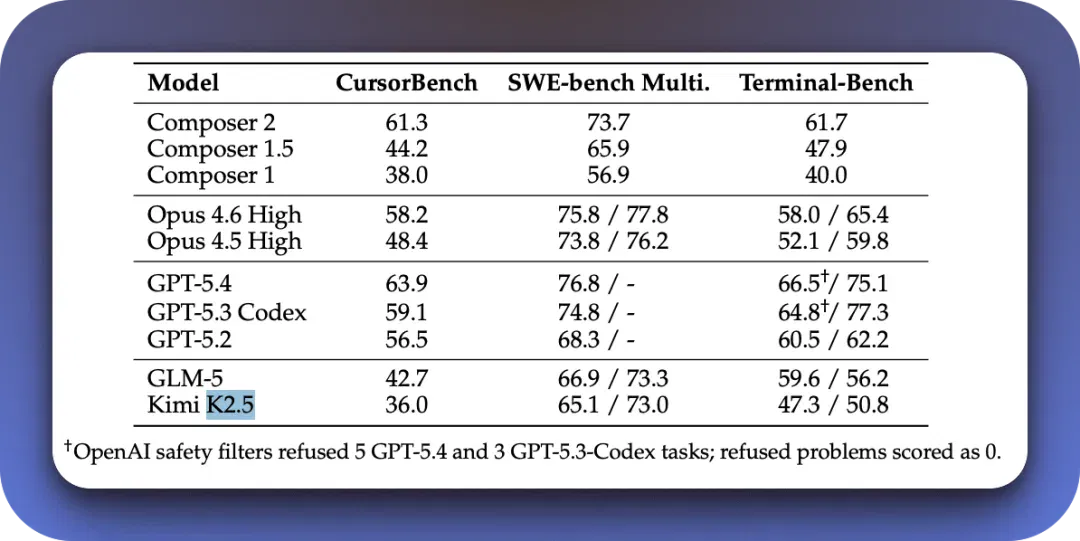 | Model | CursorBench | SWE-bench Multi. | Terminal-Bench |
|---|---|---|---|
| Composer 2 | 61.3 | 73.7 | 61.7 |
| Composer 1.5 | 44.2 | 65.9 | 47.9 |
| Composer 1 | 38.0 | 56.9 | 40.0 |
| Opus 4.6 High | 58.2 | 75.8 / 77.8 | 58.0 / 65.4 |
| Opus 4.5 High | 48.4 | 73.8 / 76.2 | 52.1 / 59.8 |
| GPT-5.4 | 63.9 | 76.8 / - | 66.5$^\dagger$/ 75.1 |
| GPT-5.3 Codex | 59.1 | 74.8 / - | 64.8$^\dagger$/ 77.3 |
| GPT-5.2 | 56.5 | 68.3 / - | 60.5 / 62.2 |
| GLM-5 | 42.7 | 66.9 / 73.3 | 59.6 / 56.2 |
| Kimi K2.5 | 36.0 | 65.1 / 73.0 | 47.3 / 50.8 |

$^\dagger$OpenAI safety filters refused 5 GPT-5.4 and 3 GPT-5.3-Codex tasks; refused problems scored as 0.